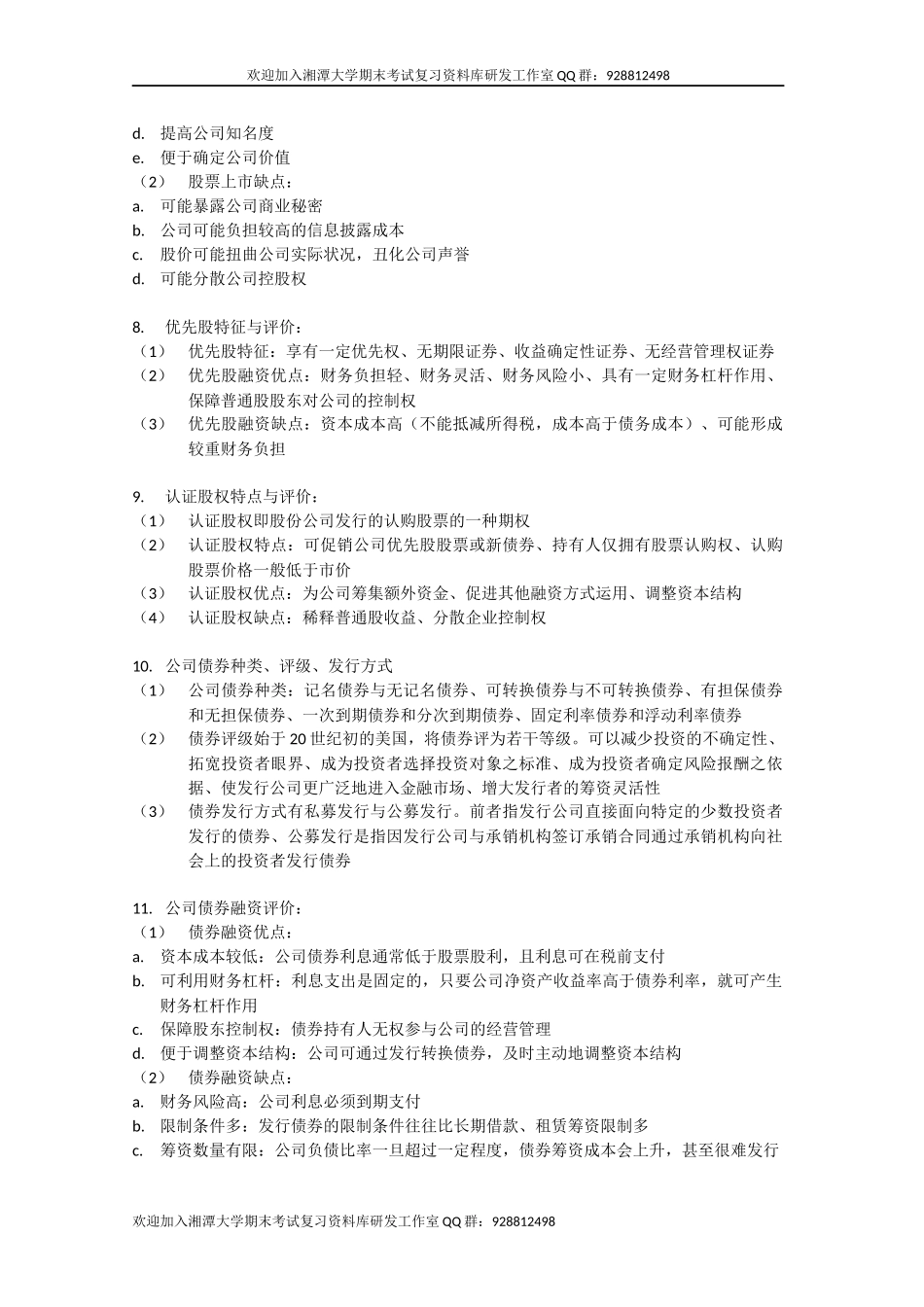 欢迎加入湘潭大学期末考试复习资料库研发工作室 QQ 群：928812498

d. 提高公司知名度
e. 便于确定公司价值
（2） 股票上市缺点：
a. 可能暴露公司商业秘密
b. 公司可能负担较高的信息披露成本
c. 股价可能扭曲公司实际状况，丑化公司声誉
d. 可能分散公司控股权

8. 优先股特征与评价：
（1） 优先股特征：享有一定优先权、无期限证券、收益确定性证券、无经营管理权证券
（2） 优先股融资优点：财务负担轻、财务灵活、财务风险小、具有一定财务杠杆作用、保障普通股股东对公司的控制权
（3） 优先股融资缺点：资本成本高（不能抵减所得税，成本高于债务成本）、可能形成较重财务负担

9. 认证股权特点与评价：
（1） 认证股权即股份公司发行的认购股票的一种期权
（2） 认证股权特点：可促销公司优先股股票或新债券、持有人仅拥有股票认购权、认购股票价格一般低于市价
（3） 认证股权优点：为公司筹集额外资金、促进其他融资方式运用、调整资本结构
（4） 认证股权缺点：稀释普通股收益、分散企业控制权

10. 公司债券种类、评级、发行方式
（1） 公司债券种类：记名债券与无记名债券、可转换债券与不可转换债券、有担保债券和无担保债券、一次到期债券和分次到期债券、固定利率债券和浮动利率债券
（2） 债券评级始于 20 世纪初的美国，将债券评为若干等级。可以减少投资的不确定性、拓宽投资者眼界、成为投资者选择投资对象之标准、成为投资者确定风险报酬之依据、使发行公司更广泛地进入金融市场、增大发行者的筹资灵活性
（3） 债券发行方式有私募发行与公募发行。前者指发行公司直接面向特定的少数投资者发行的债券、公募发行是指因发行公司与承销机构签订承销合同通过承销机构向社会上的投资者发行债券

11. 公司债券融资评价：
（1） 债券融资优点：
a. 资本成本较低：公司债券利息通常低于股票股利，且利息可在税前支付
b. 可利用财务杠杆：利息支出是固定的，只要公司净资产收益率高于债券利率，就可产生财务杠杆作用
c. 保障股东控制权：债券持有人无权参与公司的经营管理
d. 便于调整资本结构：公司可通过发行转换债券，及时主动地调整资本结构
（2） 债券融资缺点：
a. 财务风险高：公司利息必须到期支付
b. 限制条件多：发行债券的限制条件往往比长期借款、租赁筹资限制多
c. 筹资数量有限：公司负债比率一旦超过一定程度，债券筹资成本会上升，甚至很难发行

欢迎加入湘潭大学期末考试复习资料库研发工作室 QQ 群：928812498